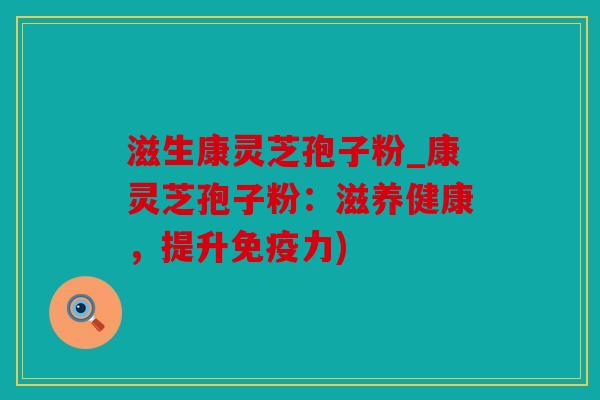 滋生康灵芝孢子粉_康灵芝孢子粉：滋养健康，提升免疫力)